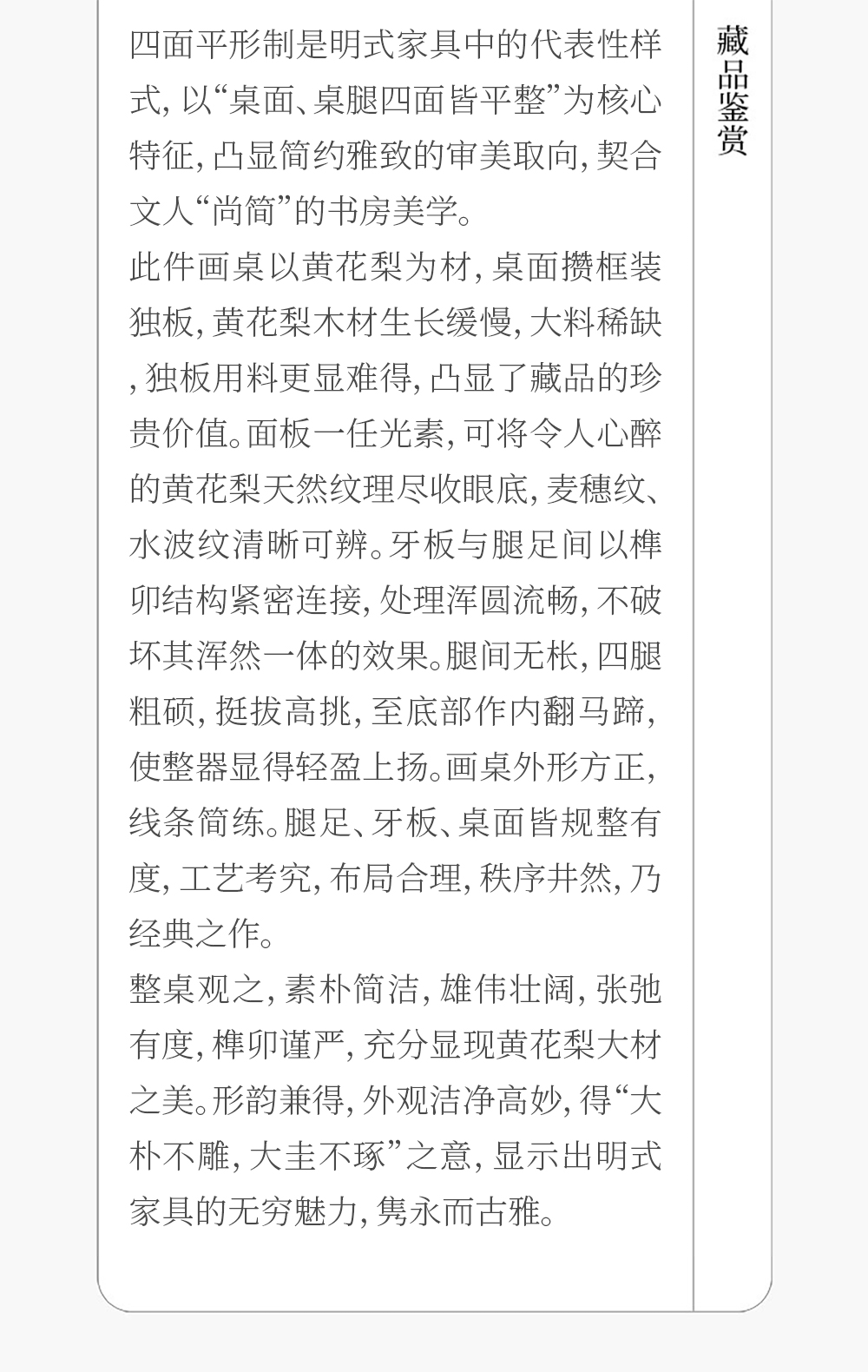 四面平形制是明式家具中的代表性样式，以“桌面、桌腿四面皆平整”为核心特征，凸显简约雅致的审美取向，契合文人“尚简”的书房美学。

此件画桌以黄花梨为材，桌面攒框装独板，黄花梨木材生长缓慢，大料稀缺，独板用料更显难得，凸显了藏品的珍贵价值。面板一任光素，可将令人心醉的黄花梨天然纹理尽收眼底，麦穗纹、水波纹清晰可辨。牙板与腿足间以榫卯结构紧密连接，处理浑圆流畅，不破坏其浑然一体的效果。腿间无枨，四腿粗硕，挺拔高挑，至底部作内翻马蹄，使整器显得轻盈上扬。画桌外形方正，线条简练。腿足、牙板、桌面皆规整有度，工艺考究，布局合理，秩序井然，乃经典之作。

整桌观之，素朴简洁，雄伟壮阔，张弛有度，榫卯谨严，充分显现黄花梨大材之美。形韵兼得，外观洁净高妙，得“大朴不雕，大圭不琢”之意，显示出明式家具的无穷魅力，隽永而古雅。

藏品鉴赏